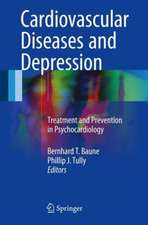 Cardiovascular Diseases and Depression

Treatment and Prevention in Psychocardiology

Bernhard T. Baune
Phillip J. Tully
Editors

Springer